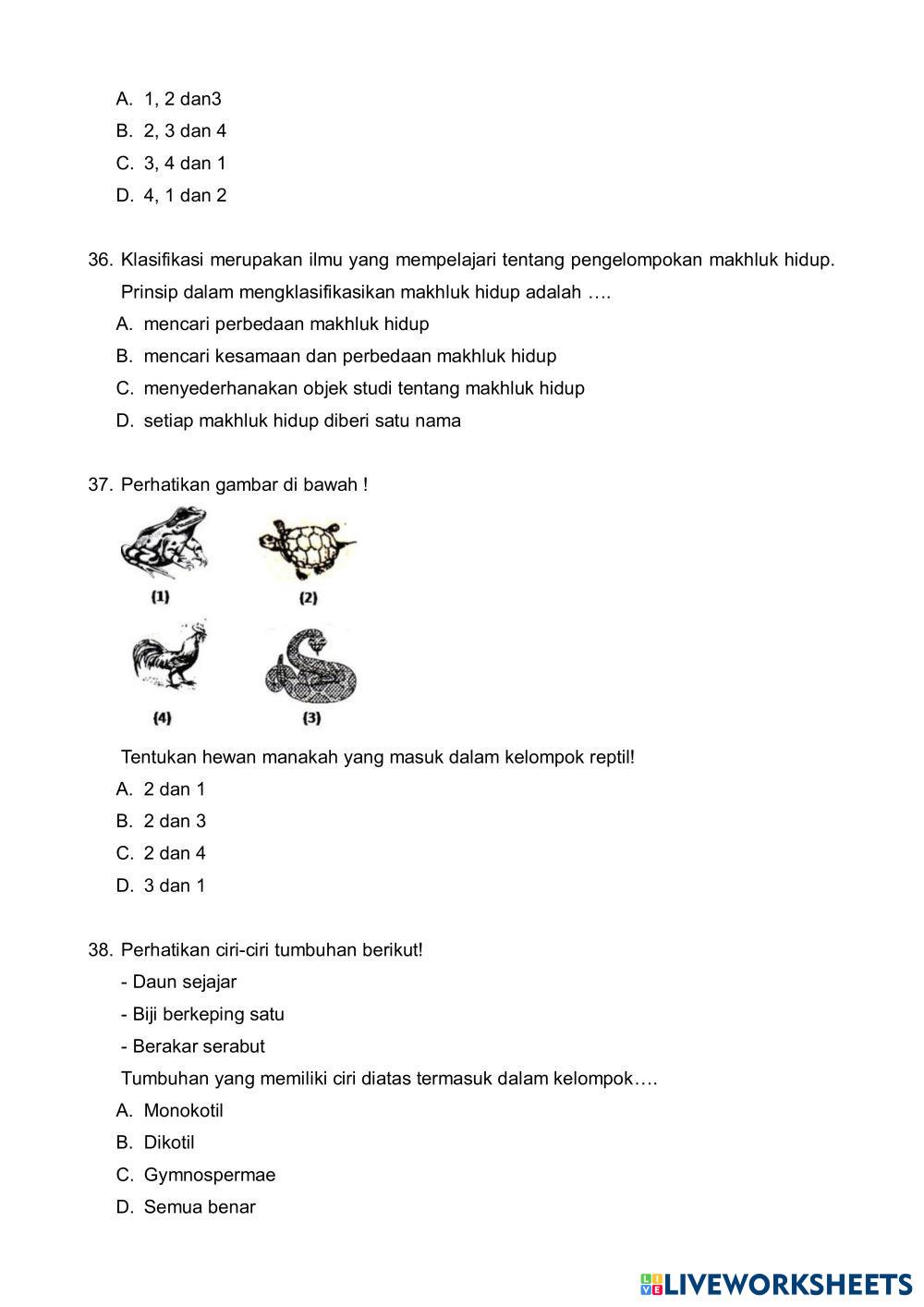 A. 1, 2 dan3
B. 2, 3 dan 4
C. 3, 4 dan 1
D. 4, 1 dan 2

36. Klasifikasi merupakan ilmu yang mempelajari tentang pengelompokan makhluk hidup. Prinsip dalam mengklasifikasikan makhluk hidup adalah ….
A. mencari perbedaan makhluk hidup
B. mencari kesamaan dan perbedaan makhluk hidup
C. menyederhanakan objek studi tentang makhluk hidup
D. setiap makhluk hidup diberi satu nama

37. Perhatikan gambar di bawah !

(1) (2)

(4) (3)

Tentukan hewan manakah yang masuk dalam kelompok reptil!
A. 2 dan 1
B. 2 dan 3
C. 2 dan 4
D. 3 dan 1

38. Perhatikan ciri-ciri tumbuhan berikut!
- Daun sejajar
- Biji berkeping satu
- Berakar serabut
Tumbuhan yang memiliki ciri diatas termasuk dalam kelompok….
A. Monokotil
B. Dikotil
C. Gymnospermae
D. Semua benar

LIVEWORKSHEETS